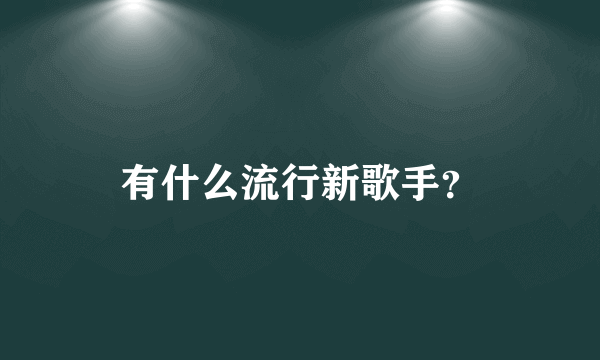 有什么流行新歌手?